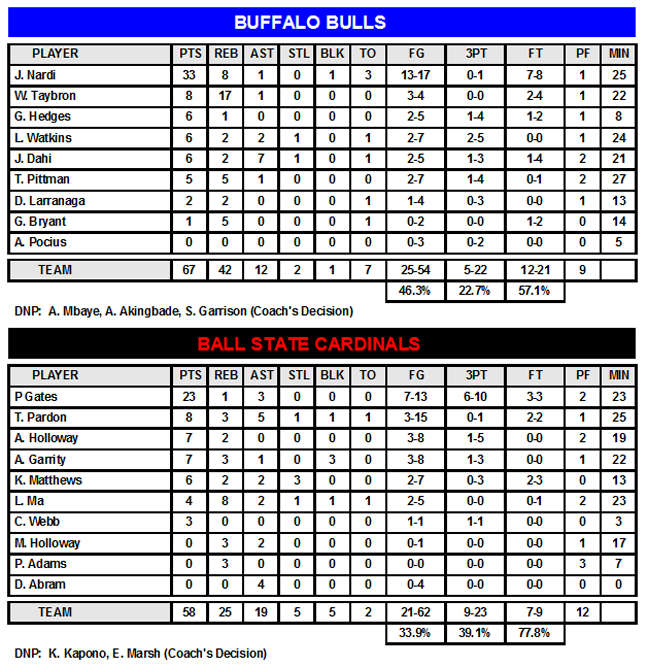 BUFFALO BULLS

| PLAYER | PTS | REB | AST | STL | BLK | TO | FG | 3PT | FT | PF | MIN |
|---|---|---|---|---|---|---|---|---|---|---|---|
| J. Nardi | 33 | 8 | 1 | 0 | 1 | 3 | 13-17 | 0-1 | 7-8 | 1 | 25 |
| W. Taybron | 8 | 17 | 1 | 0 | 0 | 0 | 3-4 | 0-0 | 2-4 | 1 | 22 |
| G. Hedges | 6 | 1 | 0 | 0 | 0 | 0 | 2-5 | 1-4 | 1-2 | 1 | 8 |
| L. Watkins | 6 | 2 | 2 | 1 | 0 | 1 | 2-7 | 2-5 | 0-0 | 1 | 24 |
| J. Dahi | 6 | 2 | 7 | 1 | 0 | 1 | 2-5 | 1-3 | 1-4 | 2 | 21 |
| T. Pittman | 5 | 5 | 1 | 0 | 0 | 0 | 2-7 | 1-4 | 0-1 | 2 | 27 |
| D. Larranaga | 2 | 2 | 0 | 0 | 0 | 1 | 1-4 | 0-3 | 0-0 | 1 | 13 |
| G. Bryant | 1 | 5 | 0 | 0 | 0 | 1 | 0-2 | 0-0 | 1-2 | 0 | 14 |
| A. Pocius | 0 | 0 | 0 | 0 | 0 | 0 | 0-3 | 0-2 | 0-0 | 0 | 5 |
| TEAM | 67 | 42 | 12 | 2 | 1 | 7 | 25-54 | 5-22 | 12-21 | 9 | |
| | | | | | | | 46.3% | 22.7% | 57.1% | | |

DNP: A. Mbaye, A. Akingbade, S. Garrison (Coach's Decision)

BALL STATE CARDINALS

| PLAYER | PTS | REB | AST | STL | BLK | TO | FG | 3PT | FT | PF | MIN |
|---|---|---|---|---|---|---|---|---|---|---|---|
| P Gates | 23 | 1 | 3 | 0 | 0 | 0 | 7-13 | 6-10 | 3-3 | 2 | 23 |
| T. Pardon | 8 | 3 | 5 | 1 | 1 | 1 | 3-15 | 0-1 | 2-2 | 1 | 25 |
| A. Holloway | 7 | 2 | 0 | 0 | 0 | 0 | 3-8 | 1-5 | 0-0 | 2 | 19 |
| A. Garrity | 7 | 3 | 1 | 0 | 3 | 0 | 3-8 | 1-3 | 0-0 | 1 | 22 |
| K. Matthews | 6 | 2 | 2 | 3 | 0 | 0 | 2-7 | 0-3 | 2-3 | 0 | 13 |
| L. Ma | 4 | 8 | 2 | 1 | 1 | 1 | 2-5 | 0-0 | 0-1 | 2 | 23 |
| C. Webb | 3 | 0 | 0 | 0 | 0 | 0 | 1-1 | 1-1 | 0-0 | 0 | 3 |
| M. Holloway | 0 | 3 | 2 | 0 | 0 | 0 | 0-1 | 0-0 | 0-0 | 1 | 17 |
| P. Adams | 0 | 3 | 0 | 0 | 0 | 0 | 0-0 | 0-0 | 0-0 | 3 | 7 |
| D. Abram | 0 | 0 | 4 | 0 | 0 | 0 | 0-4 | 0-0 | 0-0 | 0 | 0 |
| TEAM | 58 | 25 | 19 | 5 | 5 | 2 | 21-62 | 9-23 | 7-9 | 12 | |
| | | | | | | | 33.9% | 39.1% | 77.8% | | |

DNP: K. Kapono, E. Marsh (Coach's Decision)